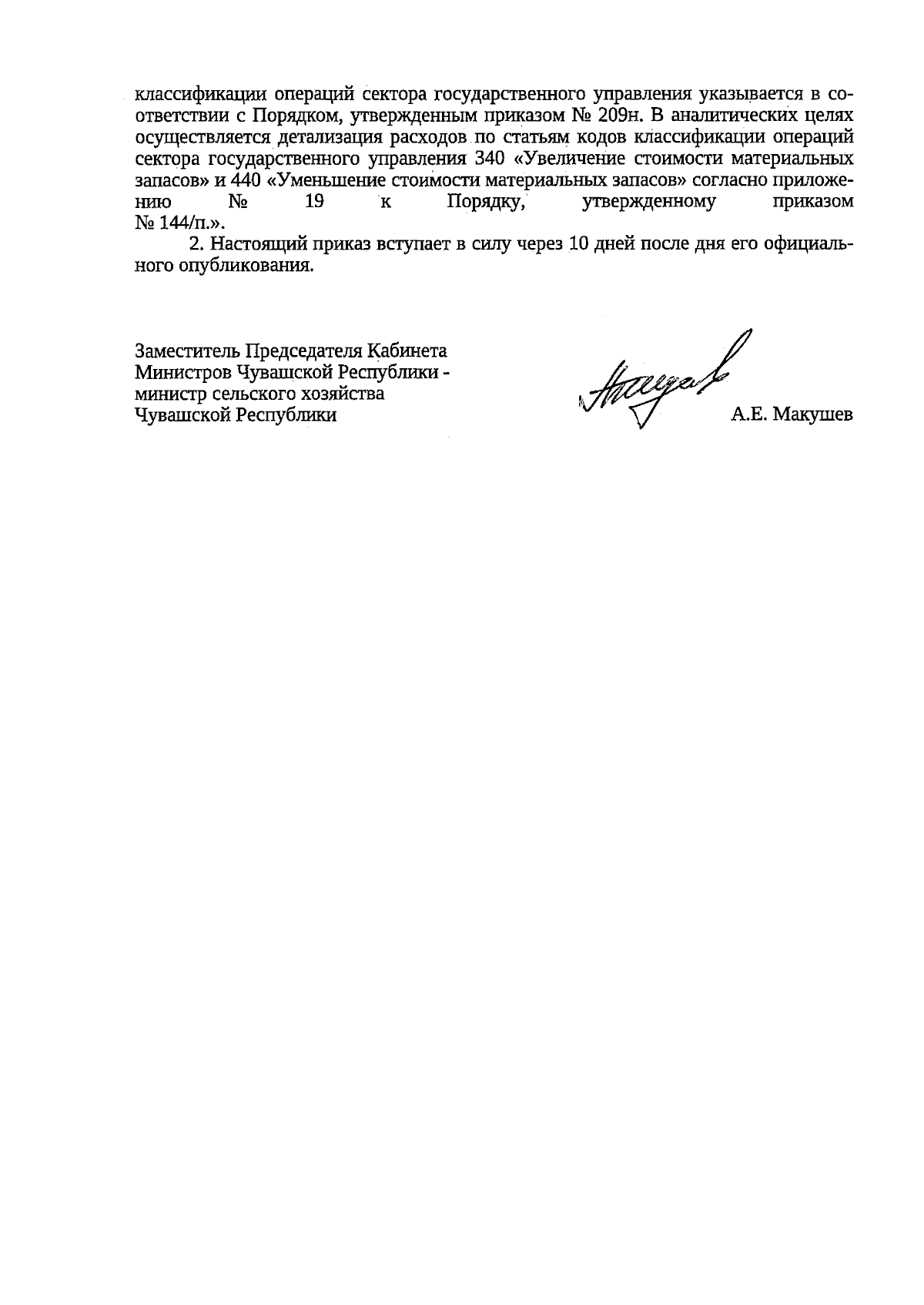 классификации операций сектора государственного управления указывается в соответствии с Порядком, утвержденным приказом № 209н. В аналитических целях осуществляется детализация расходов по статьям кодов классификации операций сектора государственного управления 340 «Увеличение стоимости материальных запасов» и 440 «Уменьшение стоимости материальных запасов» согласно приложению № 19 к Порядку, утвержденному приказом № 144/п.».

2. Настоящий приказ вступает в силу через 10 дней после дня его официального опубликования.

Заместитель Председателя Кабинета
Министров Чувашской Республики -
министр сельского хозяйства
Чувашской Республики

А.Е. Макушев